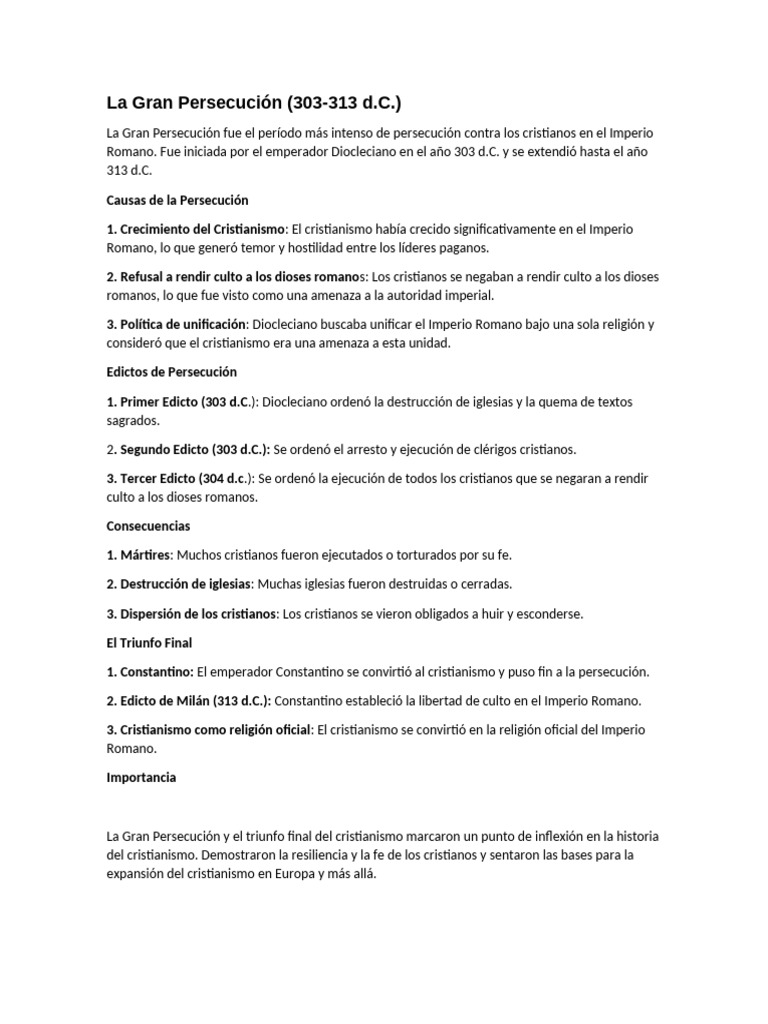 La Gran Persecución (303-313 d.C.)

La Gran Persecución fue el período más intenso de persecución contra los cristianos en el Imperio Romano. Fue iniciada por el emperador Diocleciano en el año 303 d.C. y se extendió hasta el año 313 d.C.

Causas de la Persecución

1. Crecimiento del Cristianismo: El cristianismo había crecido significativamente en el Imperio Romano, lo que generó temor y hostilidad entre los líderes paganos.

2. Refusal a rendir culto a los dioses romanos: Los cristianos se negaban a rendir culto a los dioses romanos, lo que fue visto como una amenaza a la autoridad imperial.

3. Política de unificación: Diocleciano buscaba unificar el Imperio Romano bajo una sola religión y consideró que el cristianismo era una amenaza a esta unidad.

Edictos de Persecución

1. Primer Edicto (303 d.C.): Diocleciano ordenó la destrucción de iglesias y la quema de textos sagrados.

2. Segundo Edicto (303 d.C.): Se ordenó el arresto y ejecución de clérigos cristianos.

3. Tercer Edicto (304 d.c.): Se ordenó la ejecución de todos los cristianos que se negaran a rendir culto a los dioses romanos.

Consecuencias

1. Mártires: Muchos cristianos fueron ejecutados o torturados por su fe.

2. Destrucción de iglesias: Muchas iglesias fueron destruidas o cerradas.

3. Dispersión de los cristianos: Los cristianos se vieron obligados a huir y esconderse.

El Triunfo Final

1. Constantino: El emperador Constantino se convirtió al cristianismo y puso fin a la persecución.

2. Edicto de Milán (313 d.C.): Constantino estableció la libertad de culto en el Imperio Romano.

3. Cristianismo como religión oficial: El cristianismo se convirtió en la religión oficial del Imperio Romano.

Importancia

La Gran Persecución y el triunfo final del cristianismo marcaron un punto de inflexión en la historia del cristianismo. Demostraron la resiliencia y la fe de los cristianos y sentaron las bases para la expansión del cristianismo en Europa y más allá.